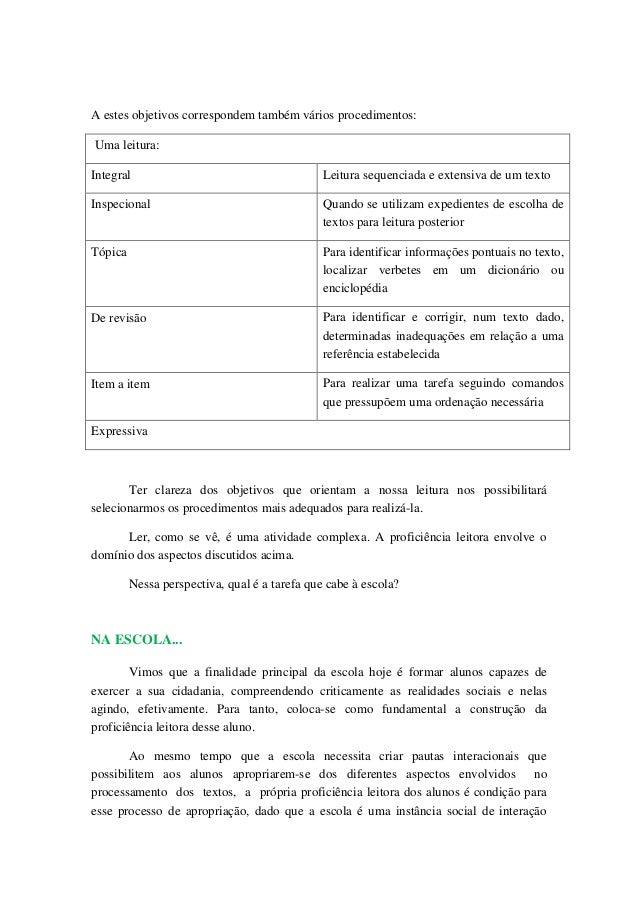 A estes objetivos correspondem também vários procedimentos:

| Uma leitura: | |
|---|---|
| Integral | Leitura sequenciada e extensiva de um texto |
| Inspecional | Quando se utilizam expedientes de escolha de textos para leitura posterior |
| Tópica | Para identificar informações pontuais no texto, localizar verbetes em um dicionário ou enciclopédia |
| De revisão | Para identificar e corrigir, num texto dado, determinadas inadequações em relação a uma referência estabelecida |
| Item a item | Para realizar uma tarefa seguindo comandos que pressupõem uma ordenação necessária |
| Expressiva | |

Ter clareza dos objetivos que orientam a nossa leitura nos possibilitará selecionarmos os procedimentos mais adequados para realizá-la.

Ler, como se vê, é uma atividade complexa. A proficiência leitora envolve o domínio dos aspectos discutidos acima.

Nessa perspectiva, qual é a tarefa que cabe à escola?

NA ESCOLA...

Vimos que a finalidade principal da escola hoje é formar alunos capazes de exercer a sua cidadania, compreendendo criticamente as realidades sociais e nelas agindo, efetivamente. Para tanto, coloca-se como fundamental a construção da proficiência leitora desse aluno.

Ao mesmo tempo que a escola necessita criar pautas interacionais que possibilitem aos alunos apropriarem-se dos diferentes aspectos envolvidos no processamento dos textos, a própria proficiência leitora dos alunos é condição para esse processo de apropriação, dado que a escola é uma instância social de interação